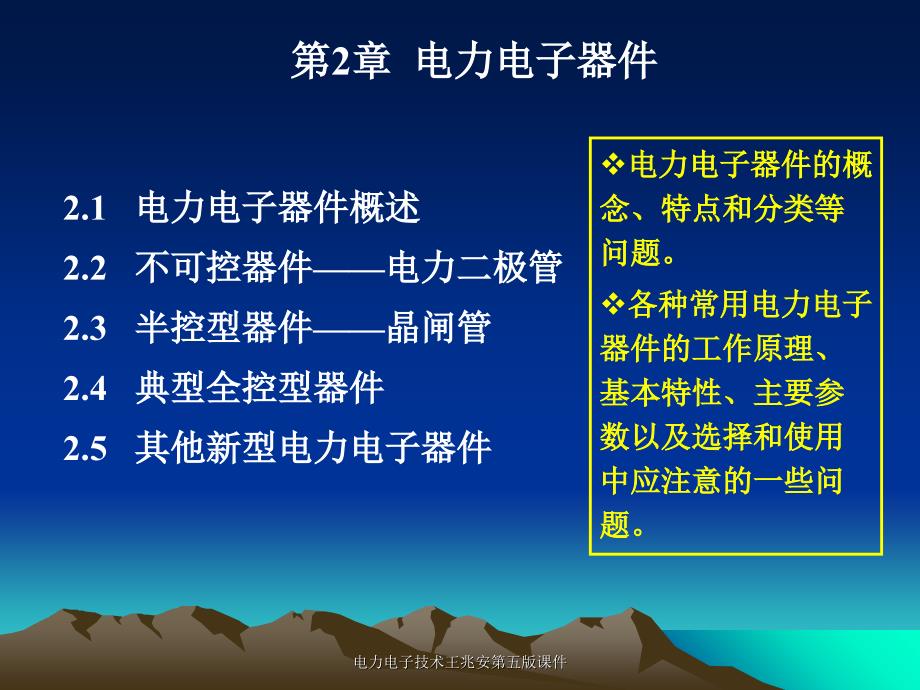 第2章 电力电子器件

2.1 电力电子器件概述
2.2 不可控器件——电力二极管
2.3 半控型器件——晶闸管
2.4 典型全控型器件
2.5 其他新型电力电子器件

❖电力电子器件的概念、特点和分类等问题。

❖各种常用电力电子器件的工作原理、基本特性、主要参数以及选择和使用中应注意的一些问题。

电力电子技术王兆安第五版课件